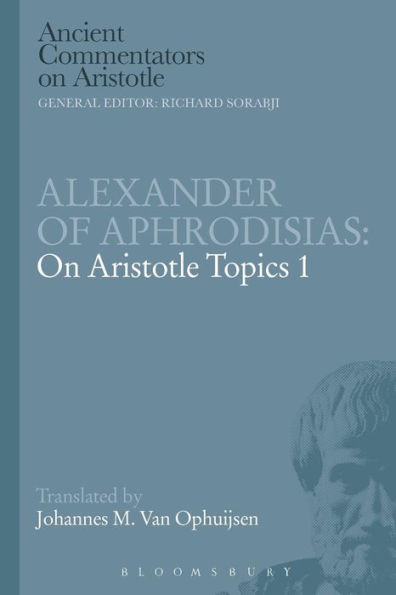 Ancient Commentators on Aristotle
GENERAL EDITOR: RICHARD SORABJI

ALEXANDER OF APHRODISIAS:
On Aristotle Topics 1

Translated by
Johannes M. Van Ophuijsen

BLOOMSBURY